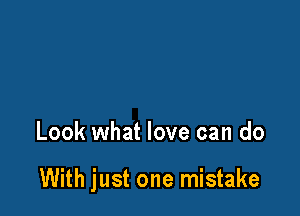 Look what love can do

With just one mistake